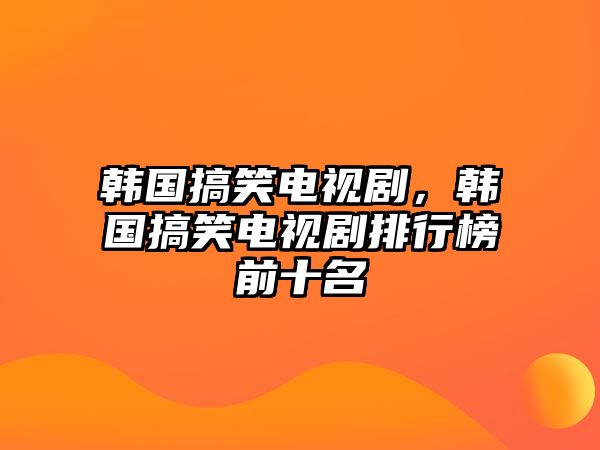 韩国搞笑电视剧，韩国搞笑电视剧排行榜前十名